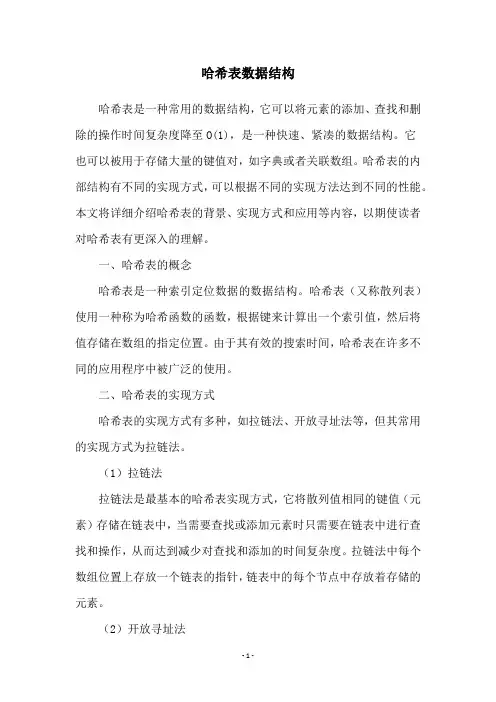 哈希表数据结构

哈希表是一种常用的数据结构，它可以将元素的添加、查找和删除的操作时间复杂度降至 O(1)，是一种快速、紧凑的数据结构。它也可以被用于存储大量的键值对，如字典或者关联数组。哈希表的内部结构有不同的实现方式，可以根据不同的实现方法达到不同的性能。本文将详细介绍哈希表的背景、实现方式和应用等内容，以期使读者对哈希表有更深入的理解。

一、哈希表的概念

哈希表是一种索引定位数据的数据结构。哈希表（又称散列表）使用一种称为哈希函数的函数，根据键来计算出一个索引值，然后将值存储在数组的指定位置。由于其有效的搜索时间，哈希表在许多不同的应用程序中被广泛的使用。

二、哈希表的实现方式

哈希表的实现方式有多种，如拉链法、开放寻址法等，但其常用的实现方式为拉链法。

（1）拉链法

拉链法是最基本的哈希表实现方式，它将散列值相同的键值（元素）存储在链表中，当需要查找或添加元素时只需要在链表中进行查找和操作，从而达到减少对查找和添加的时间复杂度。拉链法中每个数组位置上存放一个链表的指针，链表中的每个节点中存放着存储的元素。

（2）开放寻址法

- 1 -